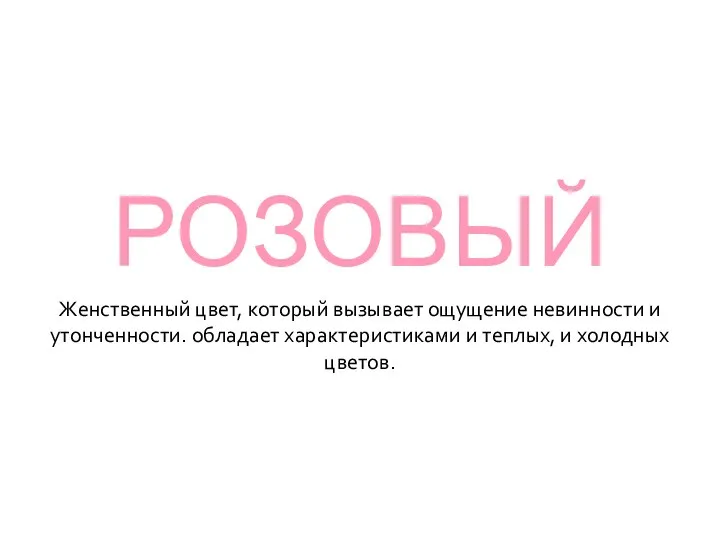 РОЗОВЫЙ

Женственный цвет, который вызывает ощущение невинности и утонченности. обладает характеристиками и теплых, и холодных цветов.